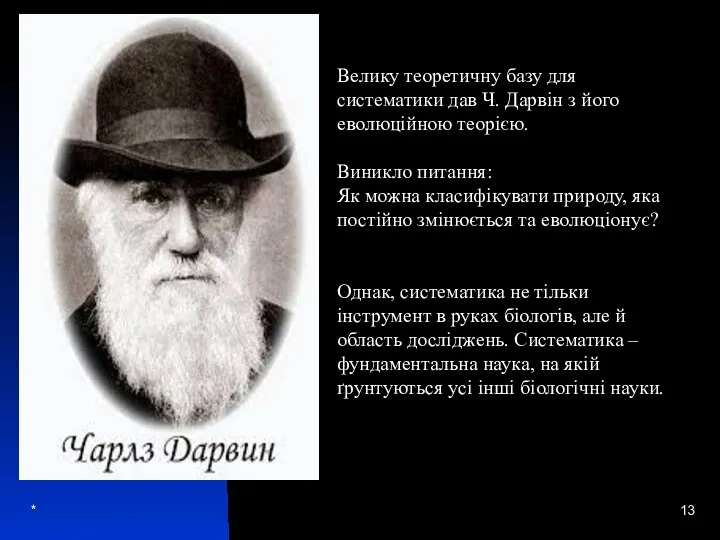 Чарлз Дарвин

Велику теоретичну базу для систематики дав Ч. Дарвін з його еволюційною теорією.

Виникло питання:
Як можна класифікувати природу, яка постійно змінюється та еволюціонує?

Однак, систематика не тільки інструмент в руках біологів, але й область досліджень. Систематика – фундаментальна наука, на якій ґрунтуються усі інші біологічні науки.

*

13